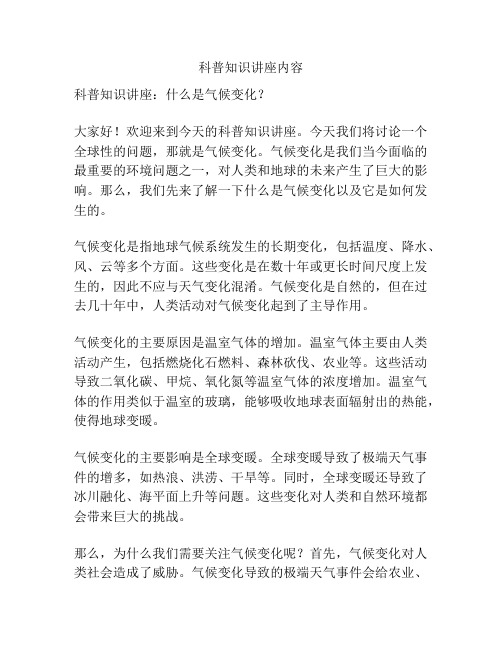 科普知识讲座内容

科普知识讲座：什么是气候变化？

大家好！欢迎来到今天的科普知识讲座。今天我们将讨论一个全球性的问题，那就是气候变化。气候变化是我们当今面临的最重要的环境问题之一，对人类和地球的未来产生了巨大的影响。那么，我们先来了解一下什么是气候变化以及它是如何发生的。

气候变化是指地球气候系统发生的长期变化，包括温度、降水、风、云等多个方面。这些变化是在数十年或更长时间尺度上发生的，因此不应与天气变化混淆。气候变化是自然的，但在过去几十年中，人类活动对气候变化起到了主导作用。

气候变化的主要原因是温室气体的增加。温室气体主要由人类活动产生，包括燃烧化石燃料、森林砍伐、农业等。这些活动导致二氧化碳、甲烷、氧化氮等温室气体的浓度增加。温室气体的作用类似于温室的玻璃，能够吸收地球表面辐射出的热能，使得地球变暖。

气候变化的主要影响是全球变暖。全球变暖导致了极端天气事件的增多，如热浪、洪涝、干旱等。同时，全球变暖还导致了冰川融化、海平面上升等问题。这些变化对人类和自然环境都会带来巨大的挑战。

那么，为什么我们需要关注气候变化呢？首先，气候变化对人类社会造成了威胁。气候变化导致的极端天气事件会给农业、